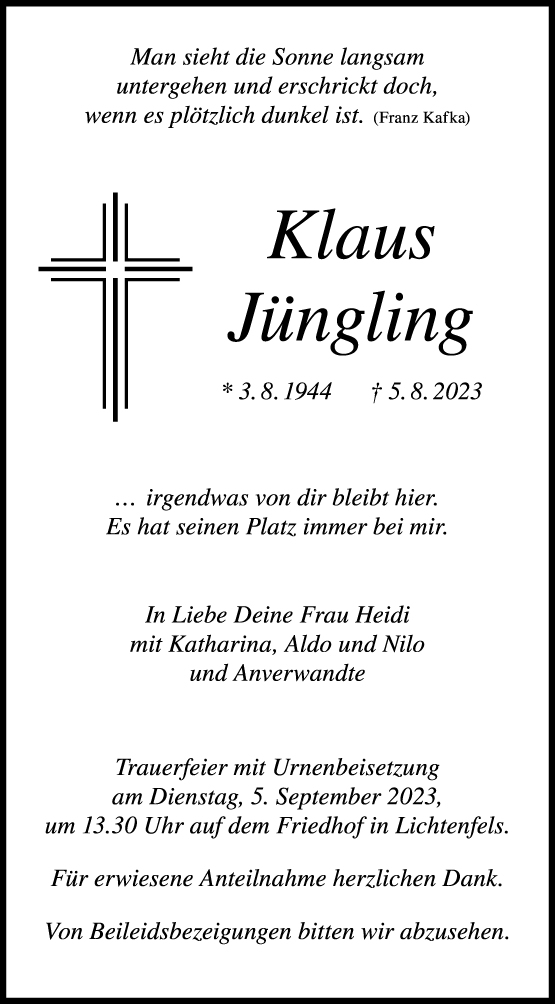 Man sieht die Sonne langsam untergehen und erschrickt doch, wenn es plötzlich dunkel ist. (Franz Kafka)

Klaus Jüngling

* 3. 8. 1944 † 5. 8. 2023

… irgendwas von dir bleibt hier. Es hat seinen Platz immer bei mir.

In Liebe Deine Frau Heidi mit Katharina, Aldo und Nilo und Anverwandte

Trauerfeier mit Urnenbeisetzung am Dienstag, 5. September 2023, um 13.30 Uhr auf dem Friedhof in Lichtenfels.

Für erwiesene Anteilnahme herzlichen Dank.

Von Beileidsbezeigungen bitten wir abzusehen.